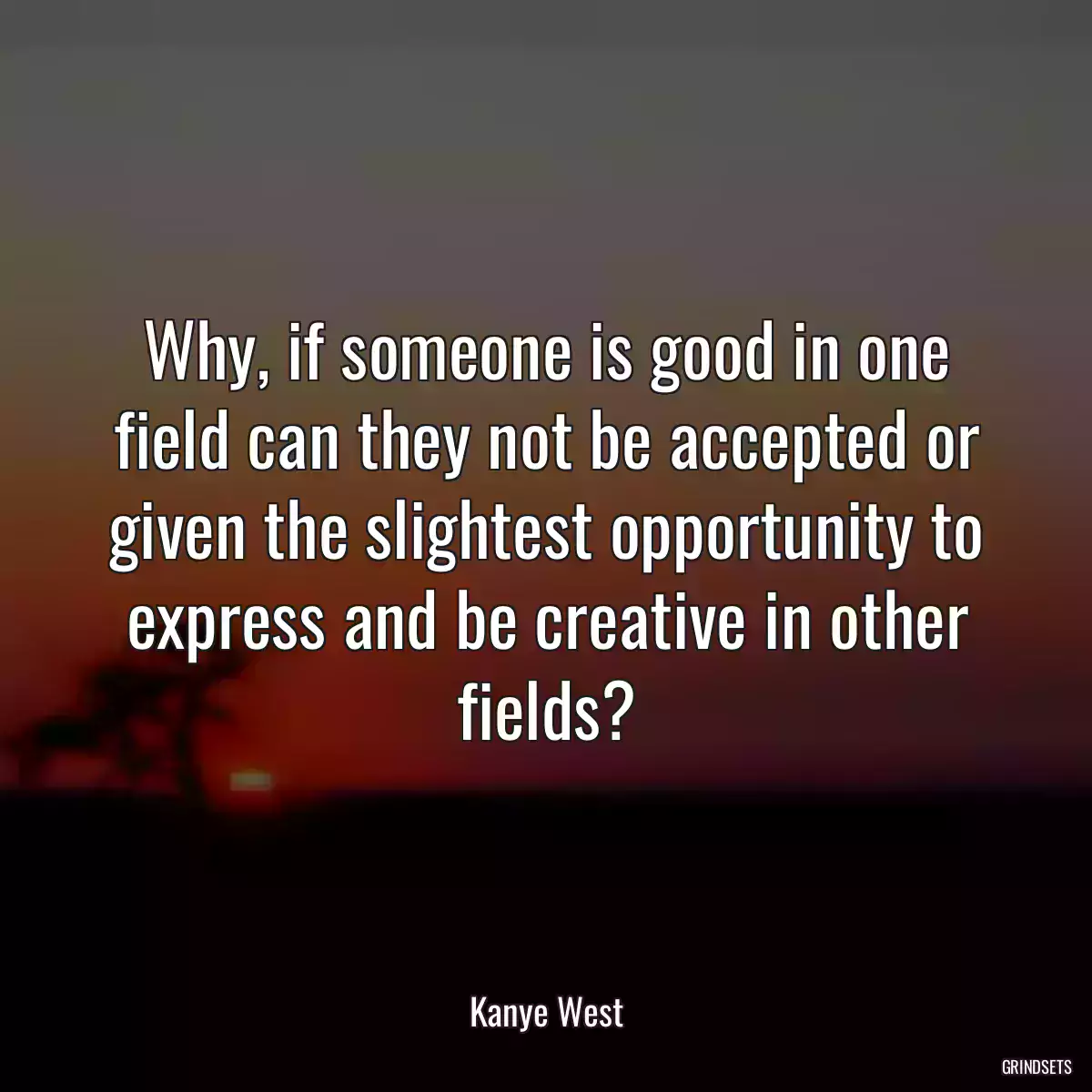 Why, if someone is good in one field can they not be accepted or given the slightest opportunity to express and be creative in other fields?

Kanye West

GRINDSETS